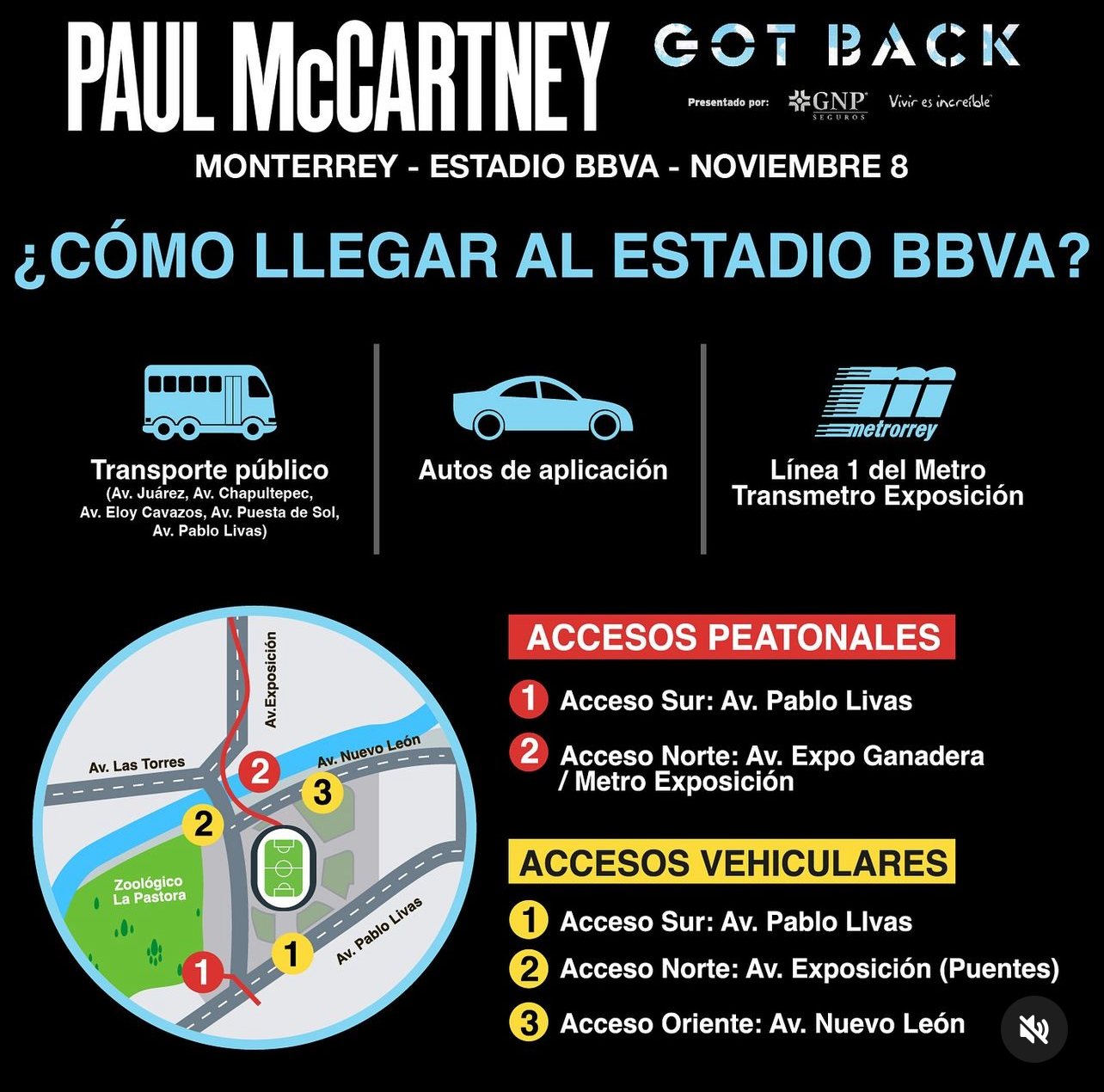 PAUL McCARTNEY GOT BACK

Presentado por: GNP SEGUROS Vivir es increíble

MONTERREY - ESTADIO BBVA - NOVIEMBRE 8

¿CÓMO LLEGAR AL ESTADIO BBVA?

Transporte público
(Av. Juárez, Av. Chapultepec, Av. Eloy Cavazos, Av. Puesta de Sol, Av. Pablo Livas)

Autos de aplicación

metrorrey
Línea 1 del Metro
Transmetro Exposición

Av.Exposición
Av. Las Torres
Av. Nuevo León
2
3
2
Zoológico La Pastora
1
1
Av. Pablo Livas

ACCESOS PEATONALES

1 Acceso Sur: Av. Pablo Livas

2 Acceso Norte: Av. Expo Ganadera / Metro Exposición

ACCESOS VEHICULARES

1 Acceso Sur: Av. Pablo LIvas

2 Acceso Norte: Av. Exposición (Puentes)

3 Acceso Oriente: Av. Nuevo León